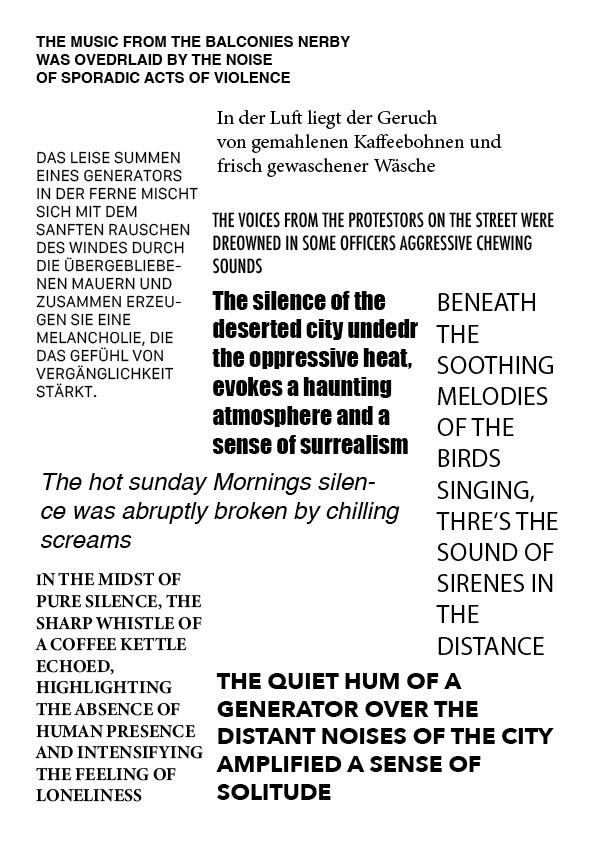 THE MUSIC FROM THE BALCONIES NERBY WAS OVEDRLAID BY THE NOISE OF SPORADIC ACTS OF VIOLENCE

In der Luft liegt der Geruch von gemahlenen Kaffeebohnen und frisch gewaschener Wäsche

DAS LEISE SUMMEN EINES GENERATORS IN DER FERNE MISCHT SICH MIT DEM SANFTEN RAUSCHEN DES WINDES DURCH DIE ÜBERGEBLIEBENEN MAUERN UND ZUSAMMEN ERZEUGEN SIE EINE MELANCHOLIE, DIE DAS GEFÜHL VON VERGÄNGLICHKEIT STÄRKT.

THE VOICES FROM THE PROTESTORS ON THE STREET WERE DREOWNED IN SOME OFFICERS AGGRESSIVE CHEWING SOUNDS

The silence of the deserted city undedr the oppressive heat, evokes a haunting atmosphere and a sense of surrealism

BENEATH THE SOOTHING MELODIES OF THE BIRDS SINGING, THRE'S THE SOUND OF SIRENES IN THE DISTANCE

The hot sunday Mornings silence was abruptly broken by chilling screams

IN THE MIDST OF PURE SILENCE, THE SHARP WHISTLE OF A COFFEE KETTLE ECHOED, HIGHLIGHTING THE ABSENCE OF HUMAN PRESENCE AND INTENSIFYING THE FEELING OF LONELINESS

THE QUIET HUM OF A GENERATOR OVER THE DISTANT NOISES OF THE CITY AMPLIFIED A SENSE OF SOLITUDE